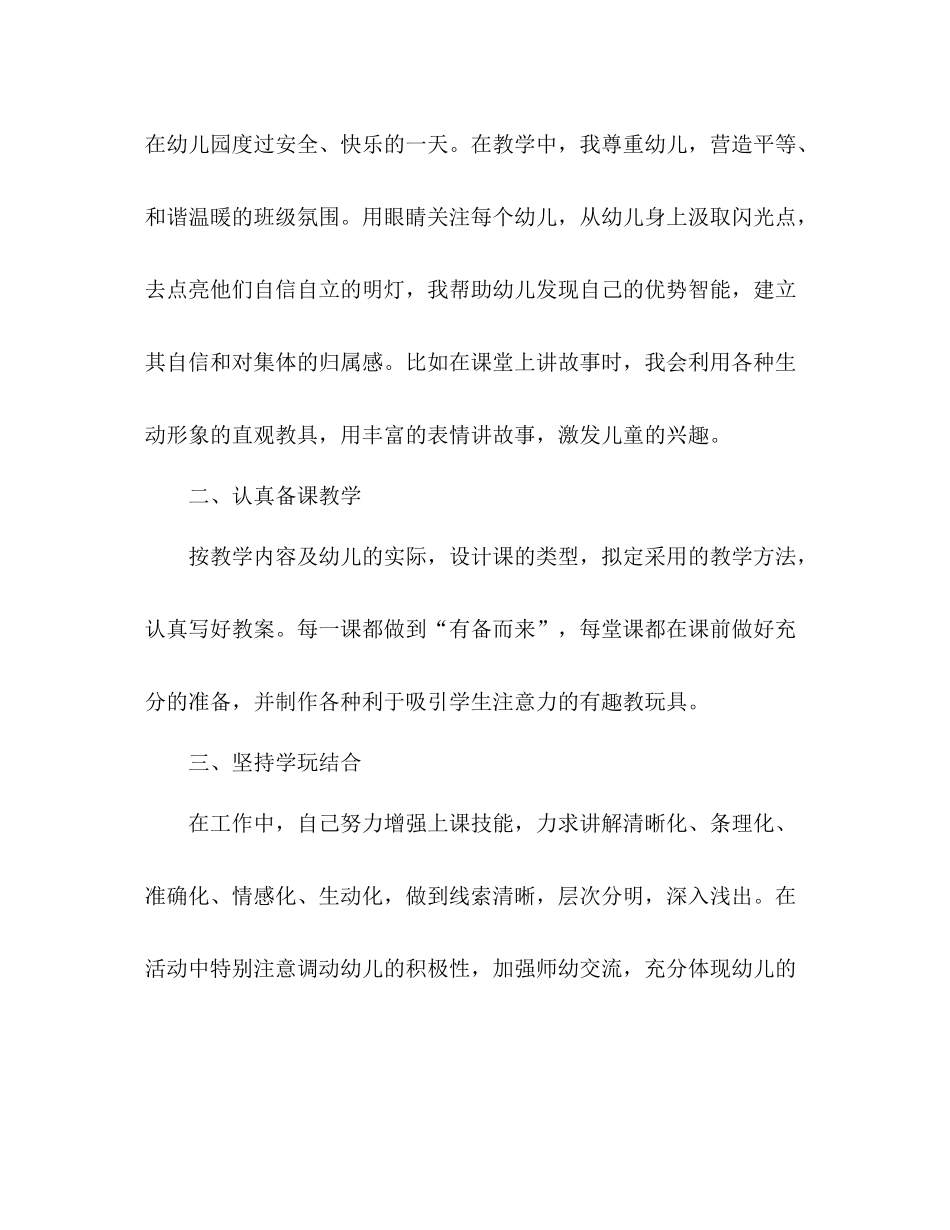 在幼儿园度过安全、快乐的一天。在教学中，我尊重幼儿，营造平等、和谐温暖的班级氛围。用眼睛关注每个幼儿，从幼儿身上汲取闪光点，去点亮他们自信自立的明灯，我帮助幼儿发现自己的优势智能，建立其自信和对集体的归属感。比如在课堂上讲故事时，我会利用各种生动形象的直观教具，用丰富的表情讲故事，激发儿童的兴趣。

二、认真备课教学

按教学内容及幼儿的实际，设计课的类型，拟定采用的教学方法，认真写好教案。每一课都做到“有备而来”，每堂课都在课前做好充分的准备，并制作各种利于吸引学生注意力的有趣教玩具。

三、坚持学玩结合

在工作中，自己努力增强上课技能，力求讲解清晰化、条理化、准确化、情感化、生动化，做到线索清晰，层次分明，深入浅出。在活动中特别注意调动幼儿的积极性，加强师幼交流，充分体现幼儿的